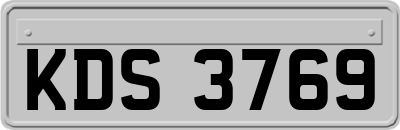 KDS 3769